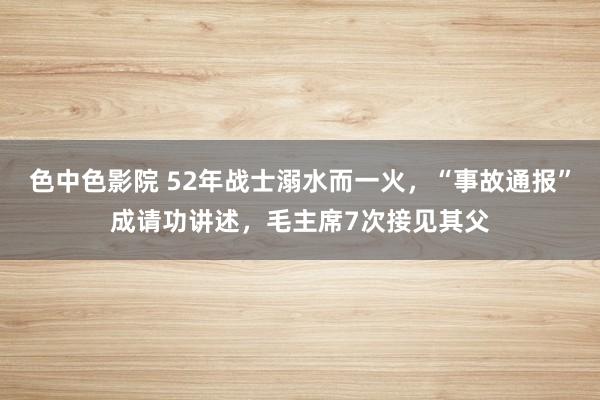 色中色影院 52年战士溺水而一火，“事故通报”成请功讲述，毛主席7次接见其父